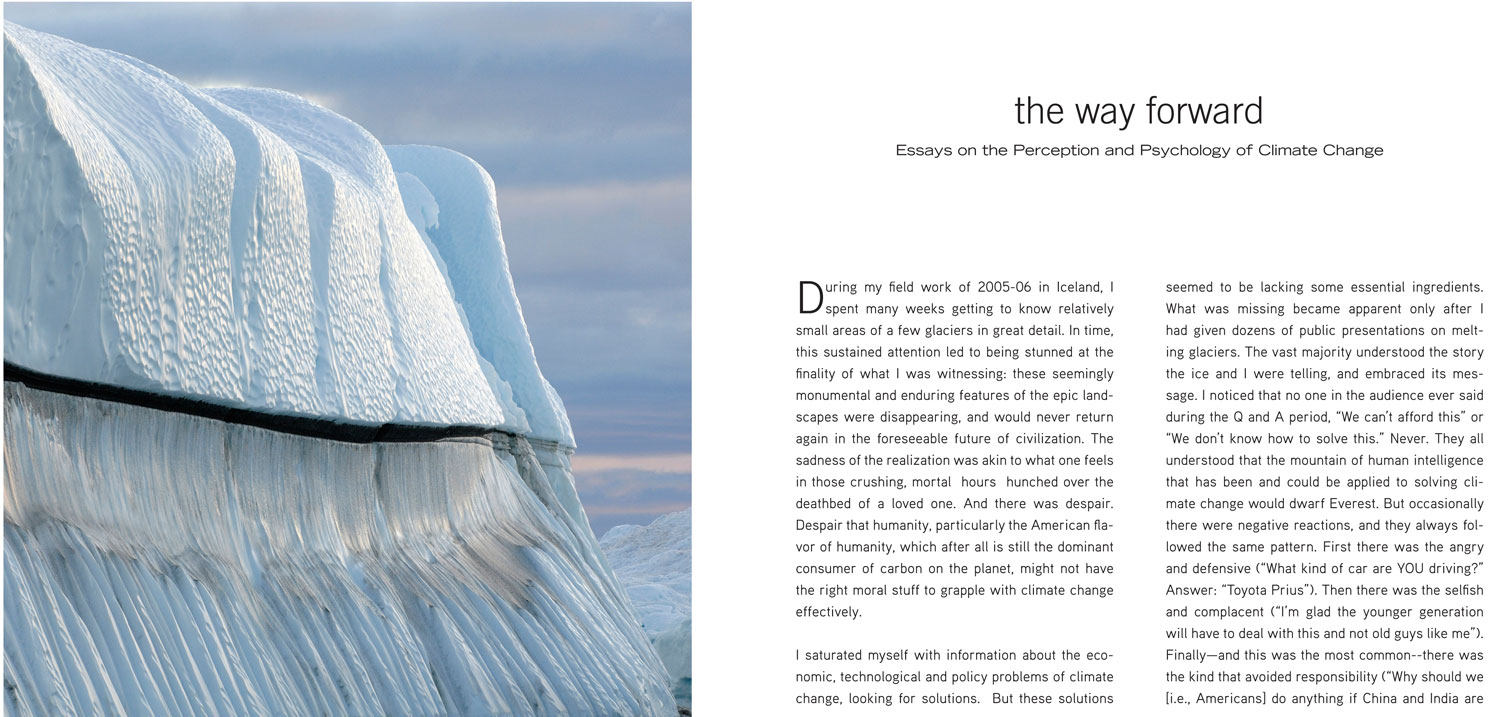 the way forward

Essays on the Perception and Psychology of Climate Change

During my field work of 2005-06 in Iceland, I spent many weeks getting to know relatively small areas of a few glaciers in great detail. In time, this sustained attention led to being stunned at the finality of what I was witnessing: these seemingly monumental and enduring features of the epic landscapes were disappearing, and would never return again in the foreseeable future of civilization. The sadness of the realization was akin to what one feels in those crushing, mortal hours hunched over the deathbed of a loved one. And there was despair. Despair that humanity, particularly the American flavor of humanity, which after all is still the dominant consumer of carbon on the planet, might not have the right moral stuff to grapple with climate change effectively.

I saturated myself with information about the economic, technological and policy problems of climate change, looking for solutions. But these solutions seemed to be lacking some essential ingredients. What was missing became apparent only after I had given dozens of public presentations on melting glaciers. The vast majority understood the story the ice and I were telling, and embraced its message. I noticed that no one in the audience ever said during the Q and A period, "We can't afford this" or "We don't know how to solve this." Never. They all understood that the mountain of human intelligence that has been and could be applied to solving climate change would dwarf Everest. But occasionally there were negative reactions, and they always followed the same pattern. First there was the angry and defensive ("What kind of car are YOU driving?" Answer: "Toyota Prius"). Then there was the selfish and complacent ("I'm glad the younger generation will have to deal with this and not old guys like me"). Finally—and this was the most common--there was the kind that avoided responsibility ("Why should we [i.e., Americans] do anything if China and India are